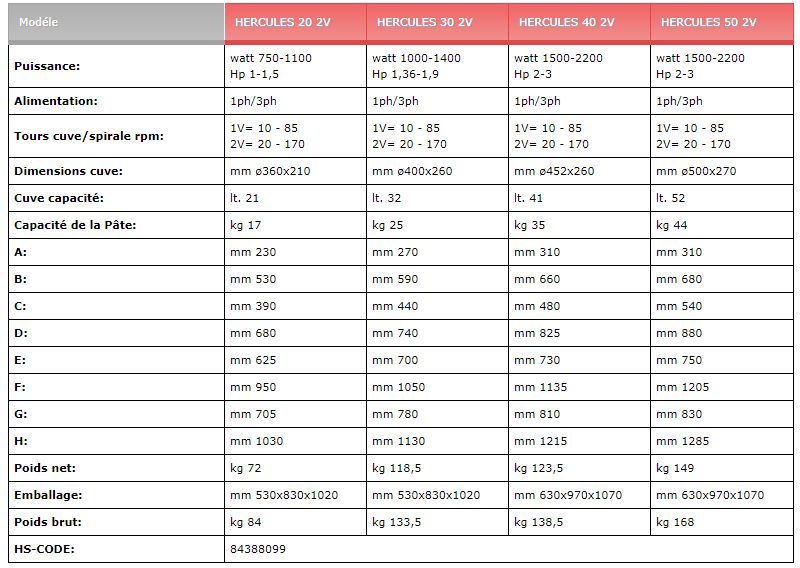 | Modéle | HERCULES 20 2V | HERCULES 30 2V | HERCULES 40 2V | HERCULES 50 2V |
|---|---|---|---|---|
| Puissance: | watt 750-1100 Hp 1-1,5 | watt 1000-1400 Hp 1,36-1,9 | watt 1500-2200 Hp 2-3 | watt 1500-2200 Hp 2-3 |
| Alimentation: | 1ph/3ph | 1ph/3ph | 1ph/3ph | 1ph/3ph |
| Tours cuve/spirale rpm: | 1V= 10 - 85 2V= 20 - 170 | 1V= 10 - 85 2V= 20 - 170 | 1V= 10 - 85 2V= 20 - 170 | 1V= 10 - 85 2V= 20 - 170 |
| Dimensions cuve: | mm ø360x210 | mm ø400x260 | mm ø452x260 | mm ø500x270 |
| Cuve capacité: | lt. 21 | lt. 32 | lt. 41 | lt. 52 |
| Capacité de la Pâte: | kg 17 | kg 25 | kg 35 | kg 44 |
| A: | mm 230 | mm 270 | mm 310 | mm 310 |
| B: | mm 530 | mm 590 | mm 660 | mm 680 |
| C: | mm 390 | mm 440 | mm 480 | mm 540 |
| D: | mm 680 | mm 740 | mm 825 | mm 880 |
| E: | mm 625 | mm 700 | mm 730 | mm 750 |
| F: | mm 950 | mm 1050 | mm 1135 | mm 1205 |
| G: | mm 705 | mm 780 | mm 810 | mm 830 |
| H: | mm 1030 | mm 1130 | mm 1215 | mm 1285 |
| Poids net: | kg 72 | kg 118,5 | kg 123,5 | kg 149 |
| Emballage: | mm 530x830x1020 | mm 530x830x1020 | mm 630x970x1070 | mm 630x970x1070 |
| Poids brut: | kg 84 | kg 133,5 | kg 138,5 | kg 168 |
| HS-CODE: | 84388099 | | | |